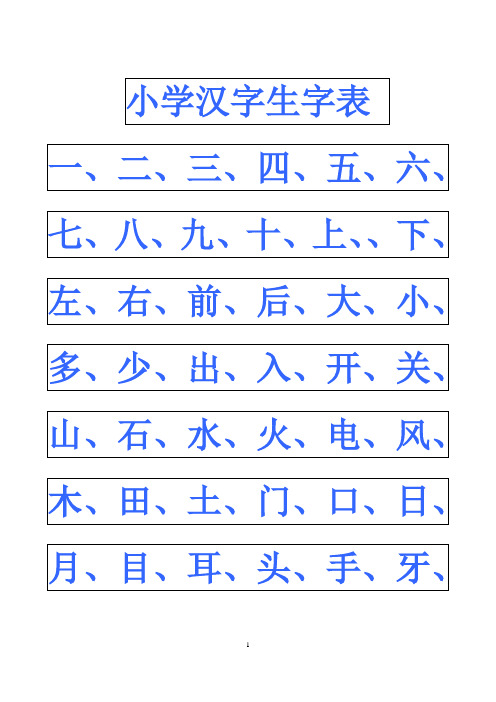 小学汉字生字表

一、二、三、四、五、六、

七、八、九、十、上、、下、

左、右、前、后、大、小、

多、少、出、入、开、关、

山、石、水、火、电、风、

木、田、土、门、口、日、

月、目、耳、头、手、牙、

1